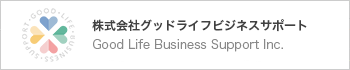 GOOD・LIFE・BUSINESS・SUPPORT・

株式会社グッドライフビジネスサポート
Good Life Business Support Inc.